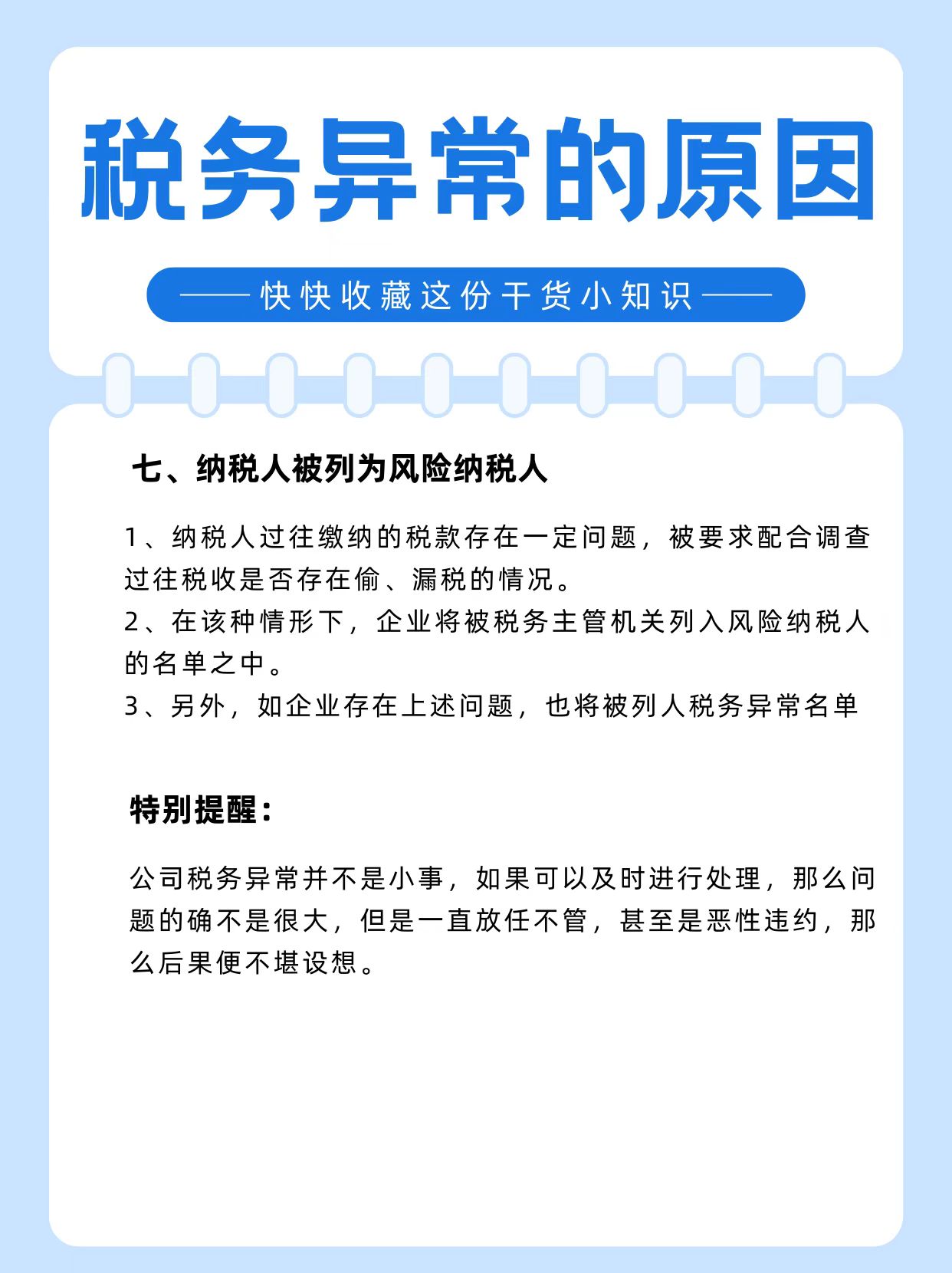 税务异常的原因

—— 快快收藏这份干货小知识 ——

七、纳税人被列为风险纳税人

1、纳税人过往缴纳的税款存在一定问题，被要求配合调查过往税收是否存在偷、漏税的情况。
2、在该种情形下，企业将被税务主管机关列入风险纳税人的名单之中。
3、另外，如企业存在上述问题，也将被列人税务异常名单

特别提醒：

公司税务异常并不是小事，如果可以及时进行处理，那么问题的确不是很大，但是一直放任不管，甚至是恶性违约，那么后果便不堪设想。